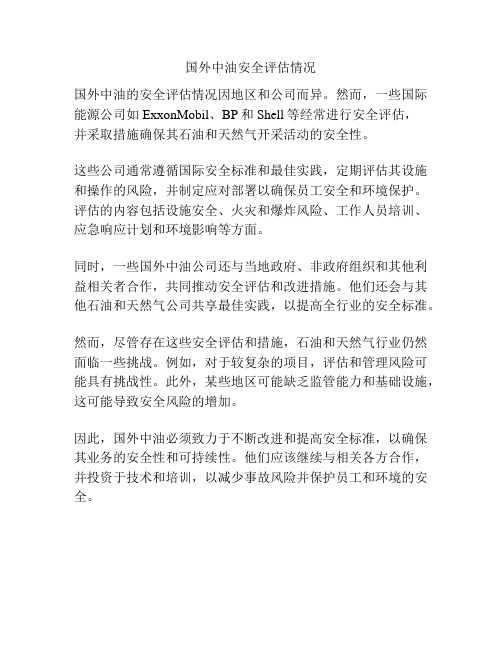 国外中油安全评估情况

国外中油的安全评估情况因地区和公司而异。然而，一些国际能源公司如 ExxonMobil、BP 和 Shell 等经常进行安全评估，并采取措施确保其石油和天然气开采活动的安全性。

这些公司通常遵循国际安全标准和最佳实践，定期评估其设施和操作的风险，并制定应对部署以确保员工安全和环境保护。评估的内容包括设施安全、火灾和爆炸风险、工作人员培训、应急响应计划和环境影响等方面。

同时，一些国外中油公司还与当地政府、非政府组织和其他利益相关者合作，共同推动安全评估和改进措施。他们还会与其他石油和天然气公司共享最佳实践，以提高全行业的安全标准。

然而，尽管存在这些安全评估和措施，石油和天然气行业仍然面临一些挑战。例如，对于较复杂的项目，评估和管理风险可能具有挑战性。此外，某些地区可能缺乏监管能力和基础设施，这可能导致安全风险的增加。

因此，国外中油必须致力于不断改进和提高安全标准，以确保其业务的安全性和可持续性。他们应该继续与相关各方合作，并投资于技术和培训，以减少事故风险并保护员工和环境的安全。